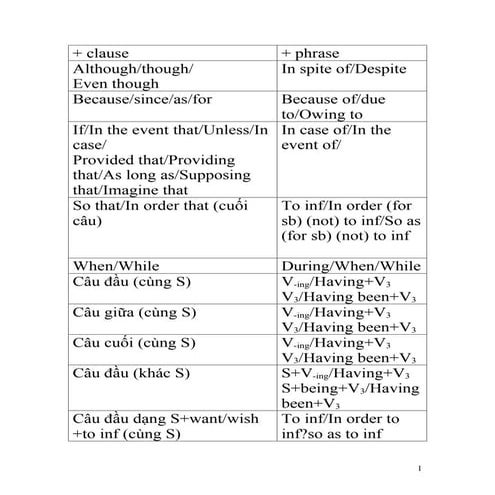 | + clause | + phrase |
|---|---|
| Although/though/ Even though | In spite of/Despite |
| Because/since/as/for | Because of/due to/Owing to |
| If/In the event that/Unless/In case/ Provided that/Providing that/As long as/Supposing that/Imagine that | In case of/In the event of/ |
| So that/In order that (cuối câu) | To inf/In order (for sb) (not) to inf/So as (for sb) (not) to inf |
| When/While | During/When/While |
| Câu đầu (cùng S) | $V_{-ing}$/Having+$V_3$ $V_3$/Having been+$V_3$ |
| Câu giữa (cùng S) | $V_{-ing}$/Having+$V_3$ $V_3$/Having been+$V_3$ |
| Câu cuối (cùng S) | $V_{-ing}$/Having+$V_3$ $V_3$/Having been+$V_3$ |
| Câu đầu (khác S) | S+$V_{-ing}$/Having+$V_3$ S+being+$V_3$/Having been+$V_3$ |
| Câu đầu dạng S+want/wish +to inf (cùng S) | To inf/In order to inf?so as to inf |

1